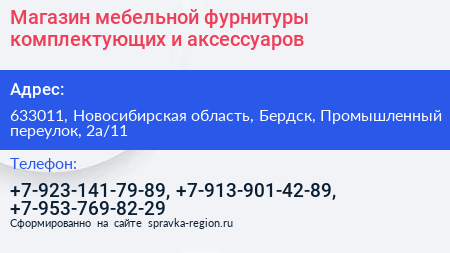 Магазин мебельной фурнитуры комплектующих и аксессуаров

Адрес:

633011, Новосибирская область, Бердск, Промышленный переулок, 2а/11

Телефон:

+7-923-141-79-89, +7-913-901-42-89, +7-953-769-82-29

Сформированно на сайте spravka-region.ru